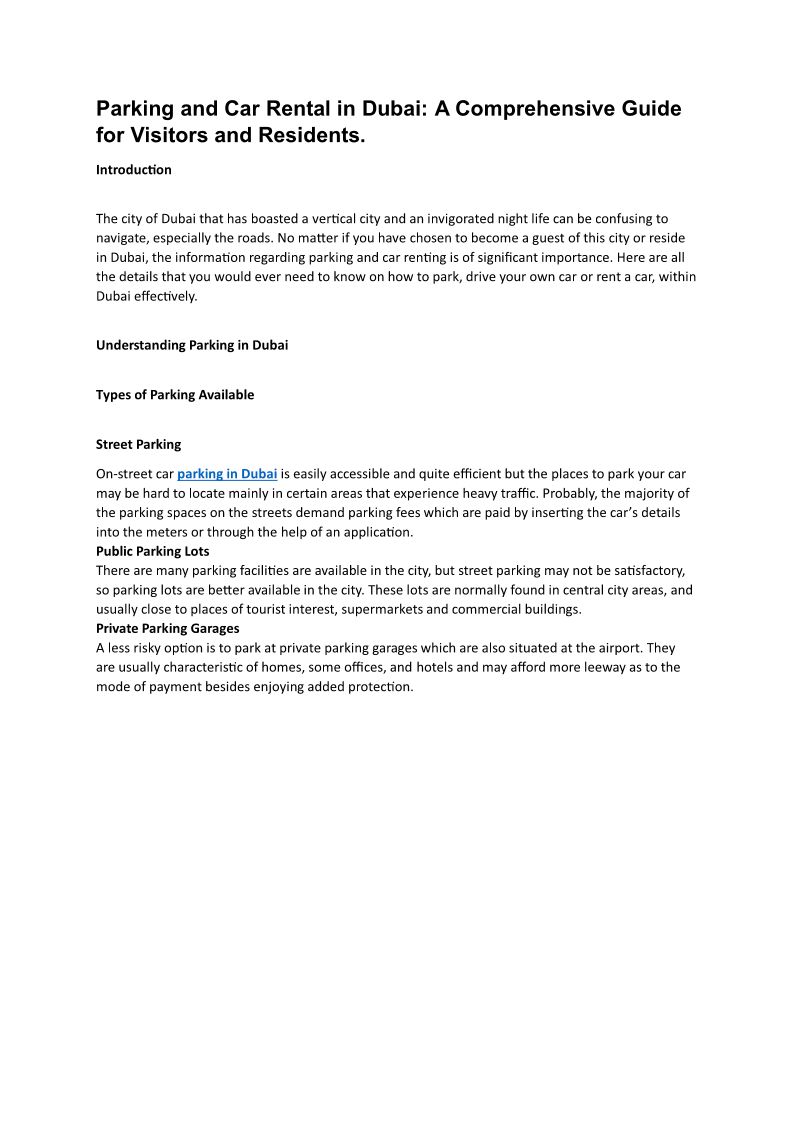 Parking and Car Rental in Dubai: A Comprehensive Guide for Visitors and Residents.

Introduction

The city of Dubai that has boasted a vertical city and an invigorated night life can be confusing to navigate, especially the roads. No matter if you have chosen to become a guest of this city or reside in Dubai, the information regarding parking and car renting is of significant importance. Here are all the details that you would ever need to know on how to park, drive your own car or rent a car, within Dubai effectively.

Understanding Parking in Dubai

Types of Parking Available

Street Parking

On-street car parking in Dubai is easily accessible and quite efficient but the places to park your car may be hard to locate mainly in certain areas that experience heavy traffic. Probably, the majority of the parking spaces on the streets demand parking fees which are paid by inserting the car's details into the meters or through the help of an application.
Public Parking Lots
There are many parking facilities are available in the city, but street parking may not be satisfactory, so parking lots are better available in the city. These lots are normally found in central city areas, and usually close to places of tourist interest, supermarkets and commercial buildings.
Private Parking Garages
A less risky option is to park at private parking garages which are also situated at the airport. They are usually characteristic of homes, some offices, and hotels and may afford more leeway as to the mode of payment besides enjoying added protection.